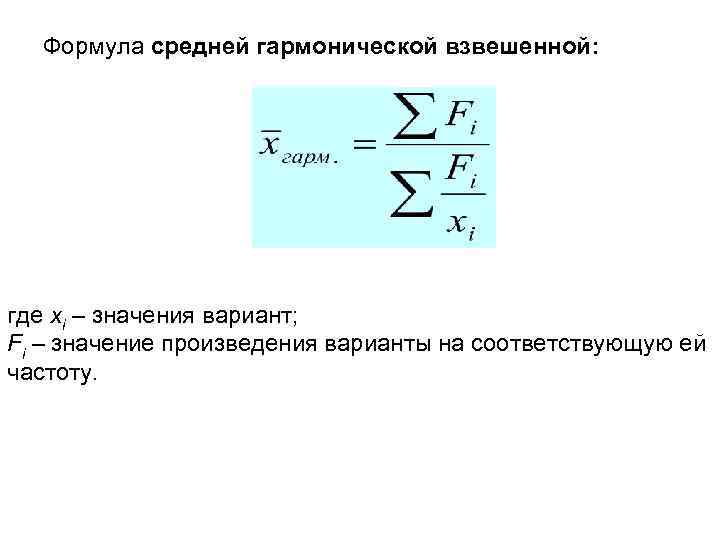 Формула средней гармонической взвешенной:

$\overline{x}_{гарм.} = \frac{\sum F_i}{\sum \frac{F_i}{x_i}}$

где $x_i$ – значения вариант;
$F_i$ – значение произведения варианты на соответствующую ей частоту.